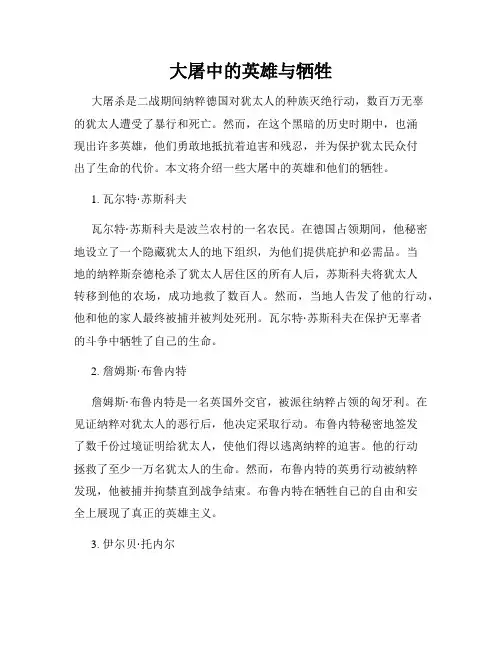 大屠中的英雄与牺牲

大屠杀是二战期间纳粹德国对犹太人的种族灭绝行动，数百万无辜的犹太人遭受了暴行和死亡。然而，在这个黑暗的历史时期中，也涌现出许多英雄，他们勇敢地抵抗着迫害和残忍，并为保护犹太民众付出了生命的代价。本文将介绍一些大屠中的英雄和他们的牺牲。

1. 瓦尔特·苏斯科夫

瓦尔特·苏斯科夫是波兰农村的一名农民。在德国占领期间，他秘密地设立了一个隐藏犹太人的地下组织，为他们提供庇护和必需品。当地的纳粹斯奈德枪杀了犹太人居住区的所有人后，苏斯科夫将犹太人转移到他的农场，成功地救了数百人。然而，当地人告发了他的行动，他和他的家人最终被捕并被判处死刑。瓦尔特·苏斯科夫在保护无辜者的斗争中牺牲了自己的生命。

2. 詹姆斯·布鲁内特

詹姆斯·布鲁内特是一名英国外交官，被派往纳粹占领的匈牙利。在见证纳粹对犹太人的恶行后，他决定采取行动。布鲁内特秘密地签发了数千份过境证明给犹太人，使他们得以逃离纳粹的迫害。他的行动拯救了至少一万名犹太人的生命。然而，布鲁内特的英勇行动被纳粹发现，他被捕并拘禁直到战争结束。布鲁内特在牺牲自己的自由和安全上展现了真正的英雄主义。

3. 伊尔贝·托内尔